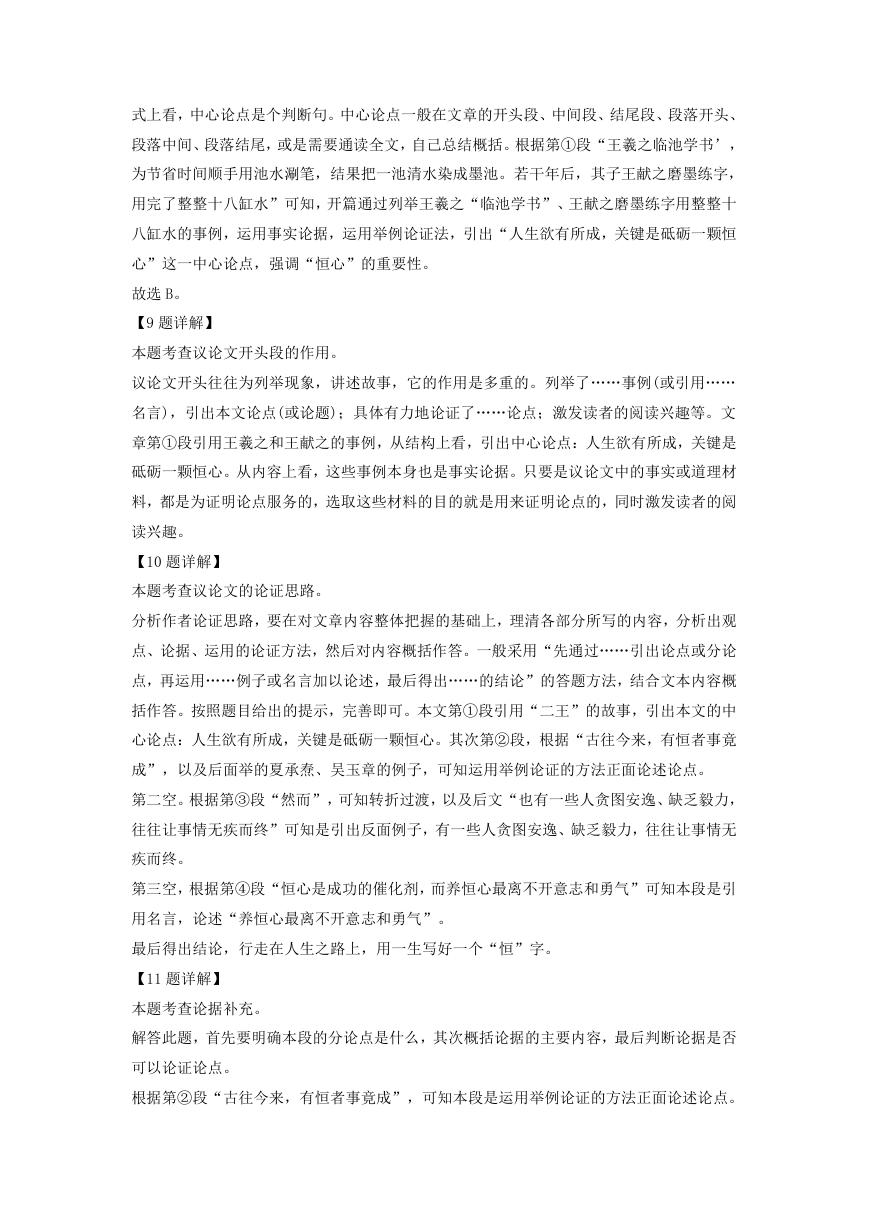 式上看，中心论点是个判断句。中心论点一般在文章的开头段、中间段、结尾段、段落开头、段落中间、段落结尾，或是需要通读全文，自己总结概括。根据第①段“王羲之临池学书’，为节省时间顺手用池水涮笔，结果把一池清水染成墨池。若干年后，其子王献之磨墨练字，用完了整整十八缸水”可知，开篇通过列举王羲之“临池学书”、王献之磨墨练字用整整十八缸水的事例，运用事实论据，运用举例论证法，引出“人生欲有所成，关键是砥砺一颗恒心”这一中心论点，强调“恒心”的重要性。
故选 B。
【9 题详解】
本题考查议论文开头段的作用。
议论文开头往往为列举现象，讲述故事，它的作用是多重的。列举了……事例(或引用……名言)，引出本文论点(或论题)；具体有力地论证了……论点；激发读者的阅读兴趣等。文章第①段引用王羲之和王献之的事例，从结构上看，引出中心论点：人生欲有所成，关键是砥砺一颗恒心。从内容上看，这些事例本身也是事实论据。只要是议论文中的事实或道理材料，都是为证明论点服务的，选取这些材料的目的就是用来证明论点的，同时激发读者的阅读兴趣。
【10 题详解】
本题考查议论文的论证思路。
分析作者论证思路，要在对文章内容整体把握的基础上，理清各部分所写的内容，分析出观点、论据、运用的论证方法，然后对内容概括作答。一般采用“先通过……引出论点或分论点，再运用……例子或名言加以论述，最后得出……的结论”的答题方法，结合文本内容概括作答。按照题目给出的提示，完善即可。本文第①段引用“二王”的故事，引出本文的中心论点：人生欲有所成，关键是砥砺一颗恒心。其次第②段，根据“古往今来，有恒者事竟成”，以及后面举的夏承焘、吴玉章的例子，可知运用举例论证的方法正面论述论点。
第二空。根据第③段“然而”，可知转折过渡，以及后文“也有一些人贪图安逸、缺乏毅力，往往让事情无疾而终”可知是引出反面例子，有一些人贪图安逸、缺乏毅力，往往让事情无疾而终。
第三空，根据第④段“恒心是成功的催化剂，而养恒心最离不开意志和勇气”可知本段是引用名言，论述“养恒心最离不开意志和勇气”。
最后得出结论，行走在人生之路上，用一生写好一个“恒”字。
【11 题详解】
本题考查论据补充。
解答此题，首先要明确本段的分论点是什么，其次概括论据的主要内容，最后判断论据是否可以论证论点。
根据第②段“古往今来，有恒者事竟成”，可知本段是运用举例论证的方法正面论述论点。